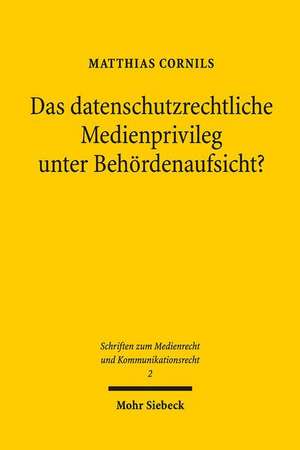 MATTHIAS CORNILS

Das datenschutzrechtliche Medienprivileg unter Behördenaufsicht?

Schriften zum Medienrecht und Kommunikationsrecht
2

Mohr Siebeck